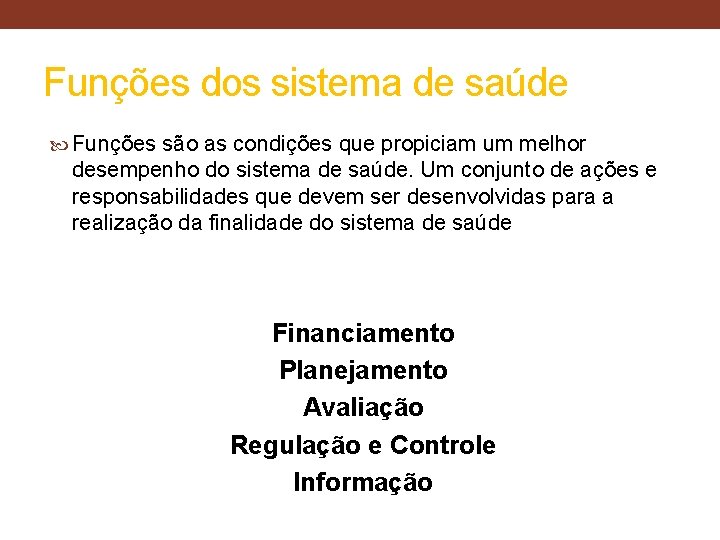 Funções dos sistema de saúde

Funções são as condições que propiciam um melhor desempenho do sistema de saúde. Um conjunto de ações e responsabilidades que devem ser desenvolvidas para a realização da finalidade do sistema de saúde

Financiamento
Planejamento
Avaliação
Regulação e Controle
Informação